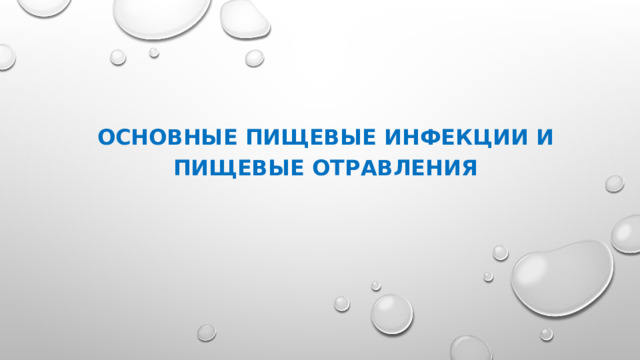 ОСНОВНЫЕ ПИЩЕВЫЕ ИНФЕКЦИИ И ПИЩЕВЫЕ ОТРАВЛЕНИЯ